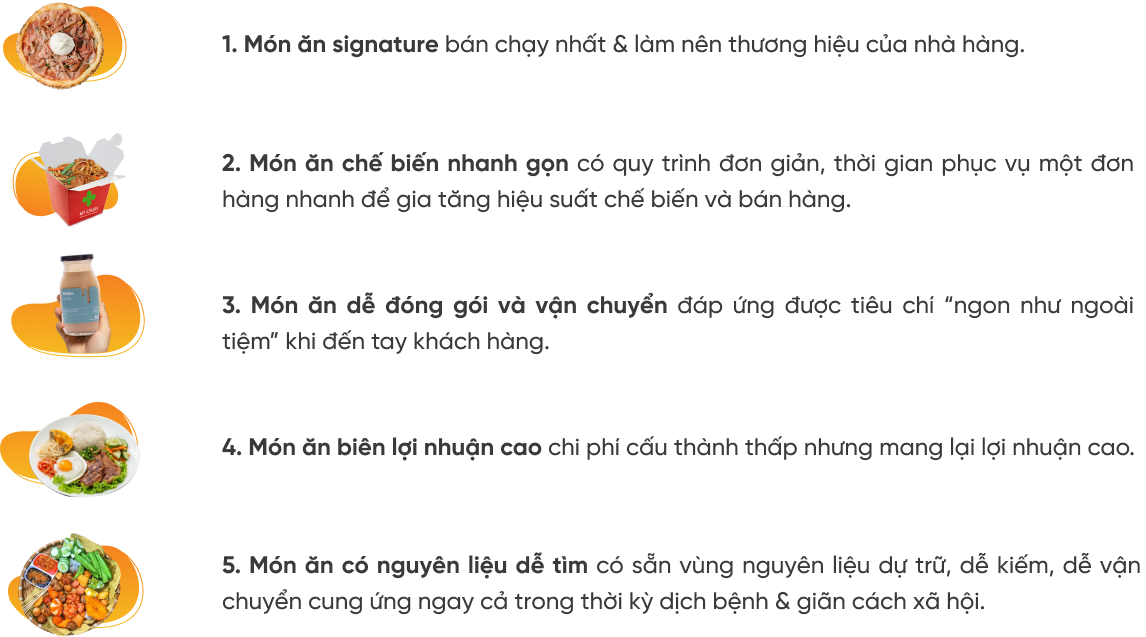 1. Món ăn signature bán chạy nhất & làm nên thương hiệu của nhà hàng.

2. Món ăn chế biến nhanh gọn có quy trình đơn giản, thời gian phục vụ một đơn hàng nhanh để gia tăng hiệu suất chế biến và bán hàng.

3. Món ăn dễ đóng gói và vận chuyển đáp ứng được tiêu chí "ngon như ngoài tiệm" khi đến tay khách hàng.

4. Món ăn biên lợi nhuận cao chi phí cấu thành thấp nhưng mang lại lợi nhuận cao.

5. Món ăn có nguyên liệu dễ tìm có sẵn vùng nguyên liệu dự trữ, dễ kiếm, dễ vận chuyển cung ứng ngay cả trong thời kỳ dịch bệnh & giãn cách xã hội.